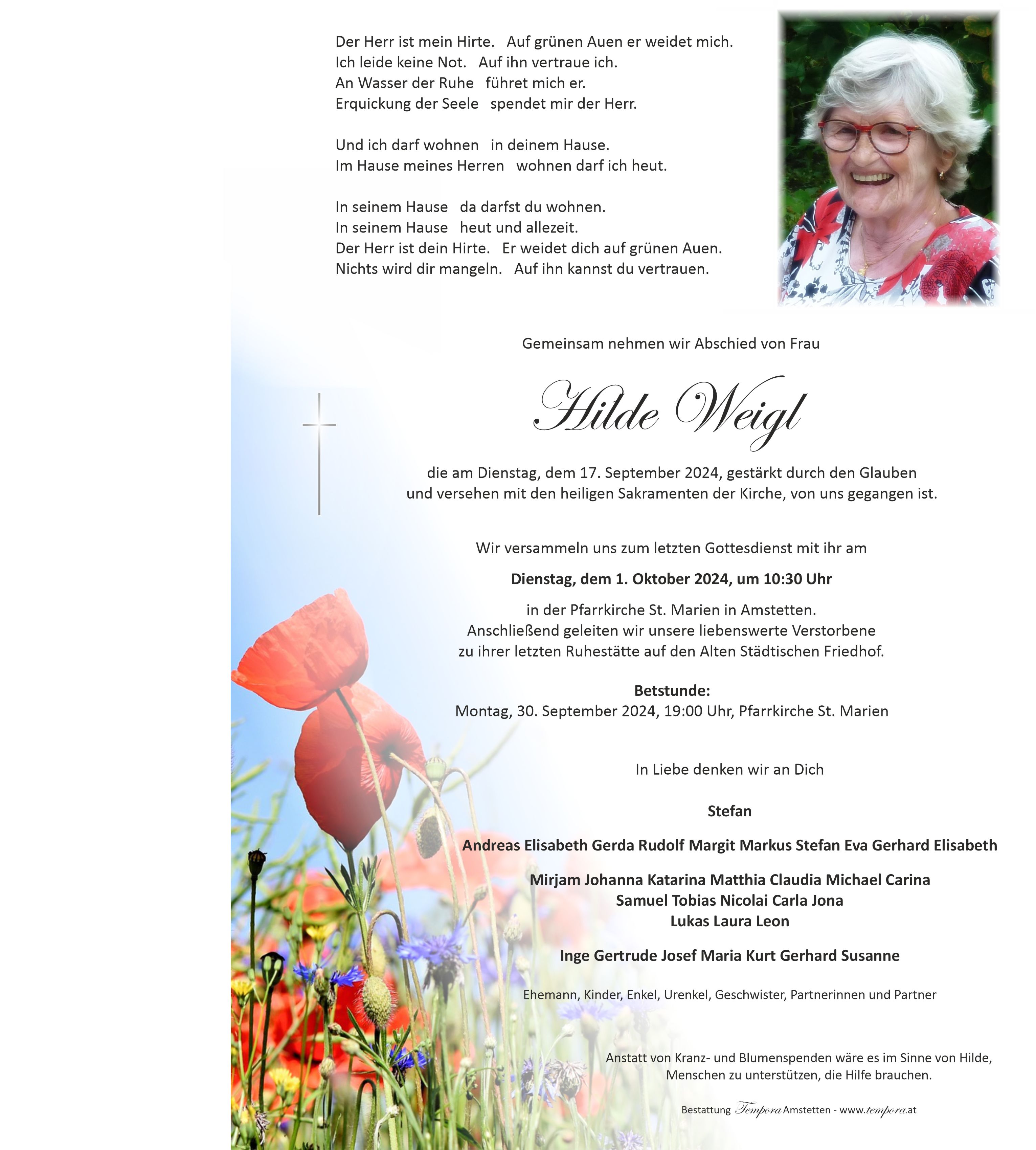 Der Herr ist mein Hirte. Auf grünen Auen er weidet mich.
Ich leide keine Not. Auf ihn vertraue ich.
An Wasser der Ruhe führet mich er.
Erquickung der Seele spendet mir der Herr.

Und ich darf wohnen in deinem Hause.
Im Hause meines Herren wohnen darf ich heut.

In seinem Hause da darfst du wohnen.
In seinem Hause heut und allezeit.
Der Herr ist dein Hirte. Er weidet dich auf grünen Auen.
Nichts wird dir mangeln. Auf ihn kannst du vertrauen.

Gemeinsam nehmen wir Abschied von Frau

Hilde Weigl

die am Dienstag, dem 17. September 2024, gestärkt durch den Glauben und versehen mit den heiligen Sakramenten der Kirche, von uns gegangen ist.

Wir versammeln uns zum letzten Gottesdienst mit ihr am

Dienstag, dem 1. Oktober 2024, um 10:30 Uhr

in der Pfarrkirche St. Marien in Amstetten.
Anschließend geleiten wir unsere liebenswerte Verstorbene zu ihrer letzten Ruhestätte auf den Alten Städtischen Friedhof.

Betstunde:
Montag, 30. September 2024, 19:00 Uhr, Pfarrkirche St. Marien

In Liebe denken wir an Dich

Stefan

Andreas Elisabeth Gerda Rudolf Margit Markus Stefan Eva Gerhard Elisabeth

Mirjam Johanna Katarina Matthia Claudia Michael Carina
Samuel Tobias Nicolai Carla Jona
Lukas Laura Leon

Inge Gertrude Josef Maria Kurt Gerhard Susanne

Ehemann, Kinder, Enkel, Urenkel, Geschwister, Partnerinnen und Partner

Anstatt von Kranz- und Blumenspenden wäre es im Sinne von Hilde, Menschen zu unterstützen, die Hilfe brauchen.

Bestattung Tempora Amstetten - www.tempora.at